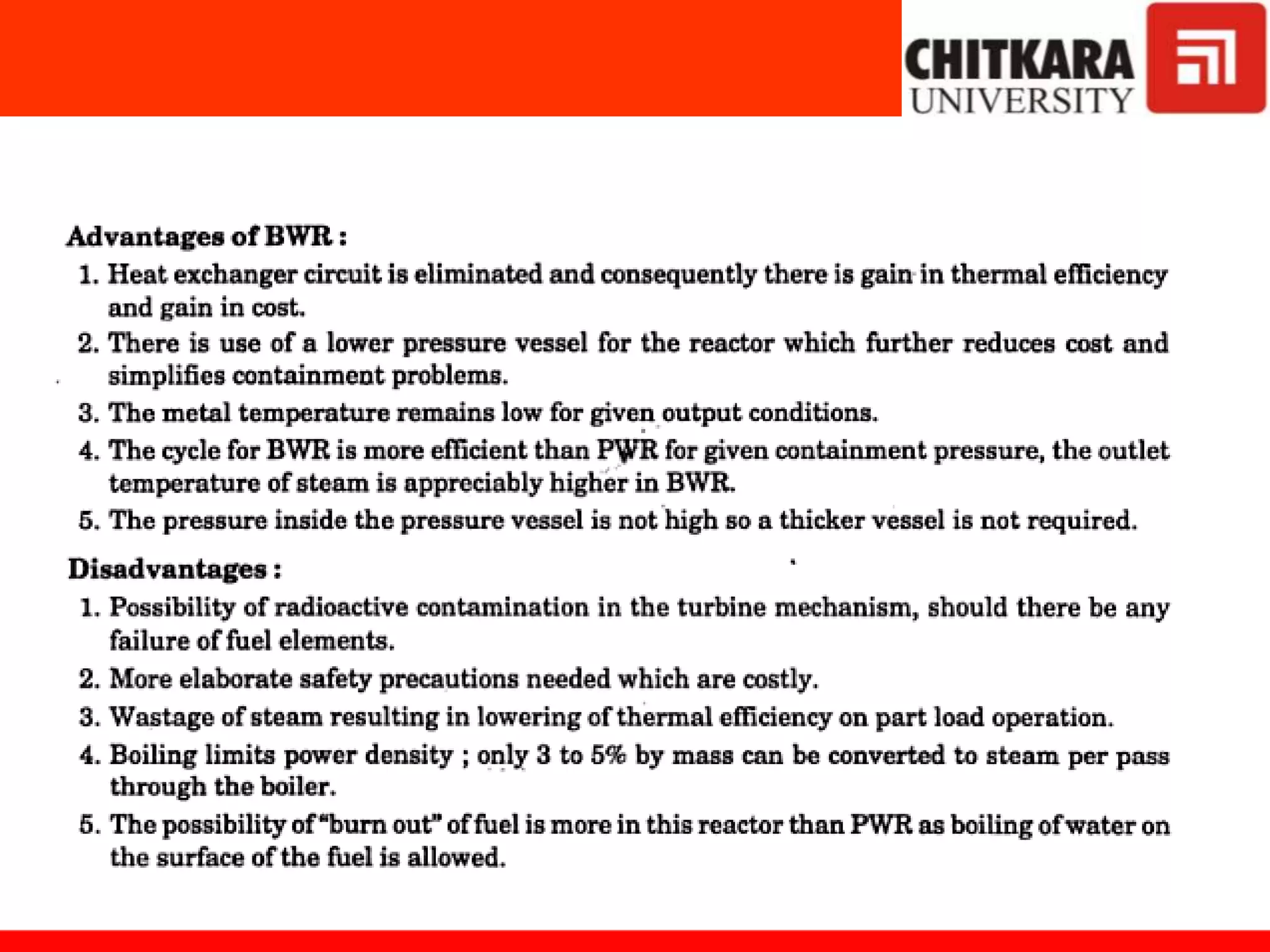 CHITKARA UNIVERSITY

Advantages of BWR :

1. Heat exchanger circuit is eliminated and consequently there is gain in thermal efficiency and gain in cost.
2. There is use of a lower pressure vessel for the reactor which further reduces cost and simplifies containment problems.
3. The metal temperature remains low for given output conditions.
4. The cycle for BWR is more efficient than PWR for given containment pressure, the outlet temperature of steam is appreciably higher in BWR.
5. The pressure inside the pressure vessel is not high so a thicker vessel is not required.

Disadvantages :

1. Possibility of radioactive contamination in the turbine mechanism, should there be any failure of fuel elements.
2. More elaborate safety precautions needed which are costly.
3. Wastage of steam resulting in lowering of thermal efficiency on part load operation.
4. Boiling limits power density ; only 3 to 5% by mass can be converted to steam per pass through the boiler.
5. The possibility of "burn out" of fuel is more in this reactor than PWR as boiling of water on the surface of the fuel is allowed.